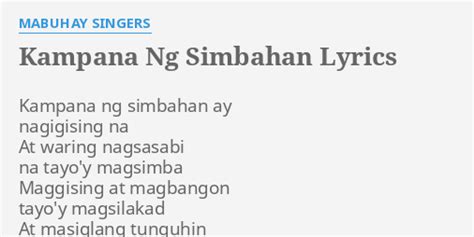 MABUHAY SINGERS

Kampana Ng Simbahan Lyrics

Kampana ng simbahan ay
nagigising na
At waring nagsasabi
na tayo'y magsimba
Maggising at magbangon
tayo'y magsilakad
At masiglang tunguhin